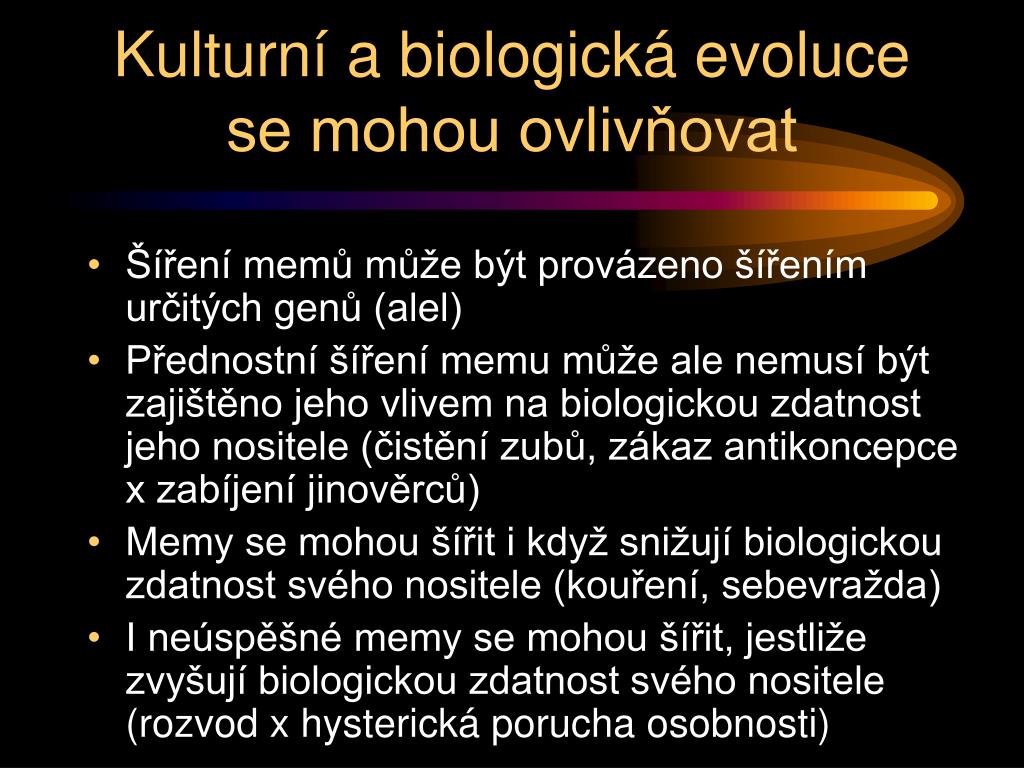 Kulturní a biologická evoluce se mohou ovlivňovat

• Šíření memů může být provázeno šířením určitých genů (alel)
• Přednostní šíření memu může ale nemusí být zajištěno jeho vlivem na biologickou zdatnost jeho nositele (čistění zubů, zákaz antikoncepce x zabíjení jinověrců)
• Memy se mohou šířit i když snižují biologickou zdatnost svého nositele (kouření, sebevražda)
• I neúspěšné memy se mohou šířit, jestliže zvyšují biologickou zdatnost svého nositele (rozvod x hysterická porucha osobnosti)